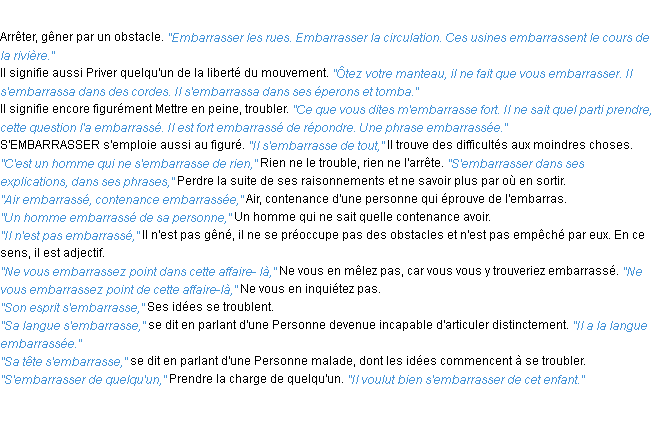 Arrêter, gêner par un obstacle. "Embarrasser les rues. Embarrasser la circulation. Ces usines embarrassent le cours de la rivière."
Il signifie aussi Priver quelqu'un de la liberté du mouvement. "Ôtez votre manteau, il ne fait que vous embarrasser. Il s'embarrassa dans des cordes. Il s'embarrassa dans ses éperons et tomba."
Il signifie encore figurément Mettre en peine, troubler. "Ce que vous dites m'embarrasse fort. Il ne sait quel parti prendre, cette question l'a embarrassé. Il est fort embarrassé de répondre. Une phrase embarrassée."
S'EMBARRASSER s'emploie aussi au figuré. "Il s'embarrasse de tout," Il trouve des difficultés aux moindres choses.
"C'est un homme qui ne s'embarrasse de rien," Rien ne le trouble, rien ne l'arrête. "S'embarrasser dans ses explications, dans ses phrases," Perdre la suite de ses raisonnements et ne savoir plus par où en sortir.
"Air embarrassé, contenance embarrassée," Air, contenance d'une personne qui éprouve de l'embarras.
"Un homme embarrassé de sa personne," Un homme qui ne sait quelle contenance avoir.
"Il n'est pas embarrassé," Il n'est pas gêné, il ne se préoccupe pas des obstacles et n'est pas empêché par eux. En ce sens, il est adjectif.
"Ne vous embarrassez point dans cette affaire- là," Ne vous en mêlez pas, car vous vous y trouveriez embarrassé. "Ne vous embarrassez point de cette affaire-là," Ne vous en inquiétez pas.
"Son esprit s'embarrasse," Ses idées se troublent.
"Sa langue s'embarrasse," se dit en parlant d'une Personne devenue incapable d'articuler distinctement. "Il a la langue embarrassée."
"Sa tête s'embarrasse," se dit en parlant d'une Personne malade, dont les idées commencent à se troubler.
"S'embarrasser de quelqu'un," Prendre la charge de quelqu'un. "Il voulut bien s'embarrasser de cet enfant."